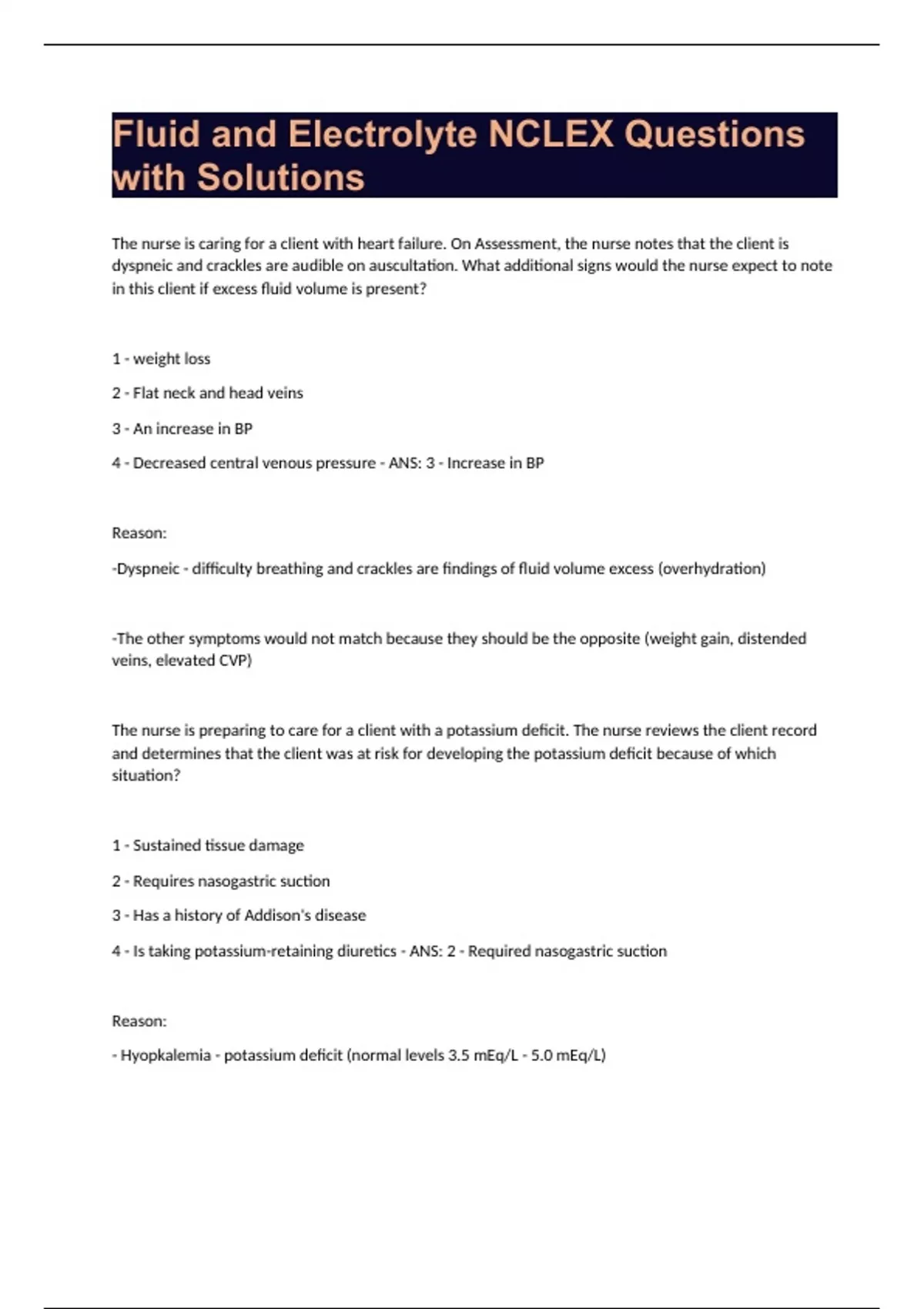 Fluid and Electrolyte NCLEX Questions with Solutions

The nurse is caring for a client with heart failure. On Assessment, the nurse notes that the client is dyspneic and crackles are audible on auscultation. What additional signs would the nurse expect to note in this client if excess fluid volume is present?

1 - weight loss

2 - Flat neck and head veins

3 - An increase in BP

4 - Decreased central venous pressure - ANS: 3 - Increase in BP

Reason:

-Dyspneic - difficulty breathing and crackles are findings of fluid volume excess (overhydration)

-The other symptoms would not match because they should be the opposite (weight gain, distended veins, elevated CVP)

The nurse is preparing to care for a client with a potassium deficit. The nurse reviews the client record and determines that the client was at risk for developing the potassium deficit because of which situation?

1 - Sustained tissue damage

2 - Requires nasogastric suction

3 - Has a history of Addison's disease

4 - Is taking potassium-retaining diuretics - ANS: 2 - Required nasogastric suction

Reason:

- Hyopkalemia - potassium deficit (normal levels 3.5 mEq/L - 5.0 mEq/L)